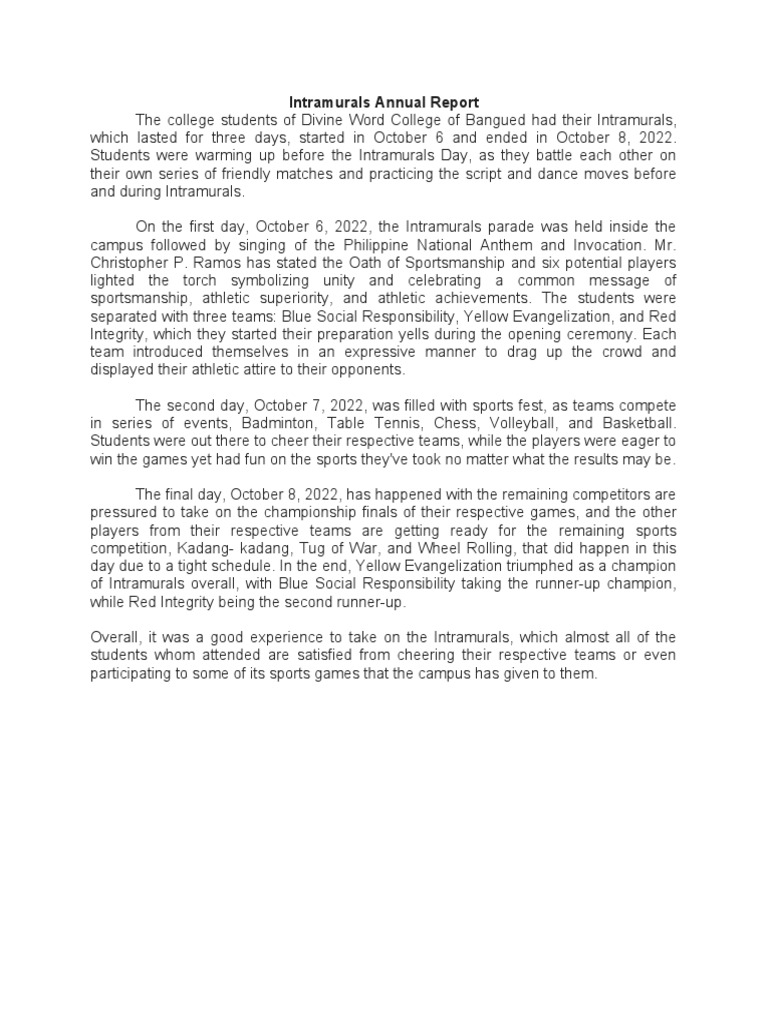 Intramurals Annual Report

The college students of Divine Word College of Bangued had their Intramurals, which lasted for three days, started in October 6 and ended in October 8, 2022. Students were warming up before the Intramurals Day, as they battle each other on their own series of friendly matches and practicing the script and dance moves before and during Intramurals.

On the first day, October 6, 2022, the Intramurals parade was held inside the campus followed by singing of the Philippine National Anthem and Invocation. Mr. Christopher P. Ramos has stated the Oath of Sportsmanship and six potential players lighted the torch symbolizing unity and celebrating a common message of sportsmanship, athletic superiority, and athletic achievements. The students were separated with three teams: Blue Social Responsibility, Yellow Evangelization, and Red Integrity, which they started their preparation yells during the opening ceremony. Each team introduced themselves in an expressive manner to drag up the crowd and displayed their athletic attire to their opponents.

The second day, October 7, 2022, was filled with sports fest, as teams compete in series of events, Badminton, Table Tennis, Chess, Volleyball, and Basketball. Students were out there to cheer their respective teams, while the players were eager to win the games yet had fun on the sports they've took no matter what the results may be.

The final day, October 8, 2022, has happened with the remaining competitors are pressured to take on the championship finals of their respective games, and the other players from their respective teams are getting ready for the remaining sports competition, Kadang- kadang, Tug of War, and Wheel Rolling, that did happen in this day due to a tight schedule. In the end, Yellow Evangelization triumphed as a champion of Intramurals overall, with Blue Social Responsibility taking the runner-up champion, while Red Integrity being the second runner-up.

Overall, it was a good experience to take on the Intramurals, which almost all of the students whom attended are satisfied from cheering their respective teams or even participating to some of its sports games that the campus has given to them.